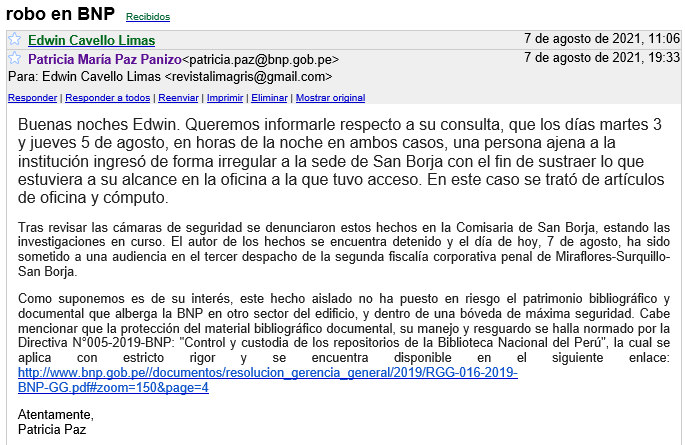 robo en BNP Recibidos

Edwin Cavello Limas 7 de agosto de 2021, 11:06

Patricia María Paz Panizo<patricia.paz@bnp.gob.pe> 7 de agosto de 2021, 19:33
Para: Edwin Cavello Limas <revistalimagris@gmail.com>

Responder | Responder a todos | Reenviar | Imprimir | Eliminar | Mostrar original

Buenas noches Edwin. Queremos informarle respecto a su consulta, que los días martes 3 y jueves 5 de agosto, en horas de la noche en ambos casos, una persona ajena a la institución ingresó de forma irregular a la sede de San Borja con el fin de sustraer lo que estuviera a su alcance en la oficina a la que tuvo acceso. En este caso se trató de artículos de oficina y cómputo.

Tras revisar las cámaras de seguridad se denunciaron estos hechos en la Comisaria de San Borja, estando las investigaciones en curso. El autor de los hechos se encuentra detenido y el día de hoy, 7 de agosto, ha sido sometido a una audiencia en el tercer despacho de la segunda fiscalía corporativa penal de Miraflores-Surquillo-San Borja.

Como suponemos es de su interés, este hecho aislado no ha puesto en riesgo el patrimonio bibliográfico y documental que alberga la BNP en otro sector del edificio, y dentro de una bóveda de máxima seguridad. Cabe mencionar que la protección del material bibliográfico documental, su manejo y resguardo se halla normado por la Directiva N°005-2019-BNP: "Control y custodia de los repositorios de la Biblioteca Nacional del Perú", la cual se aplica con estricto rigor y se encuentra disponible en el siguiente enlace: http://www.bnp.gob.pe//documentos/resolucion_gerencia_general/2019/RGG-016-2019-BNP-GG.pdf#zoom=150&page=4

Atentamente,
Patricia Paz